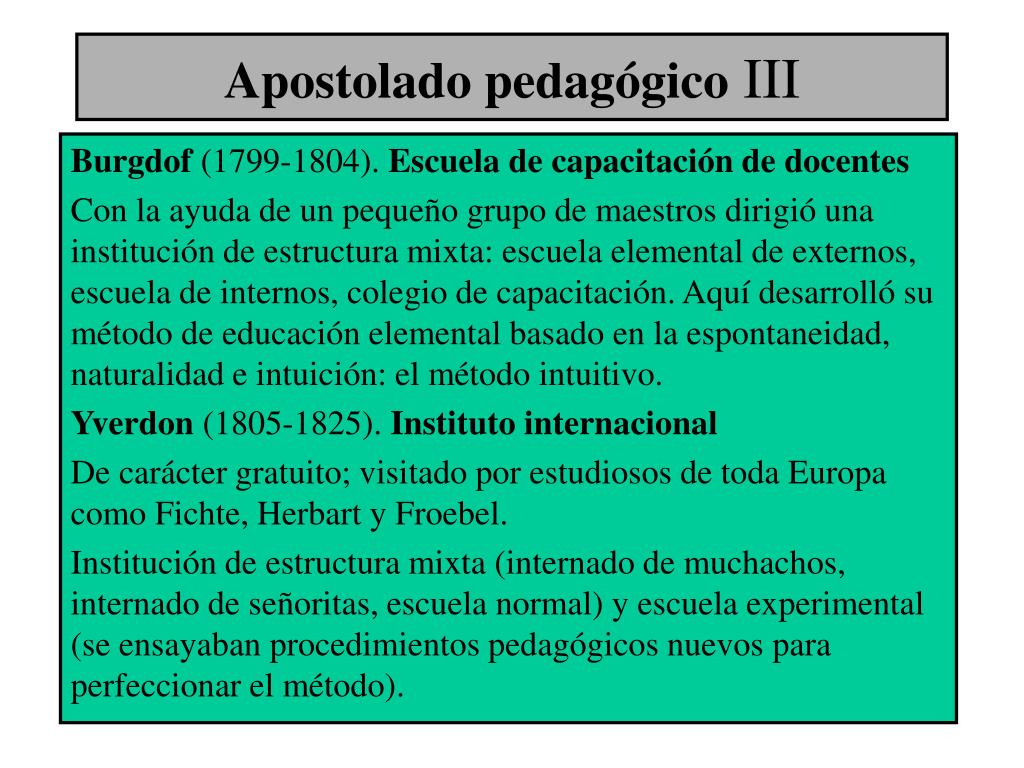 Apostolado pedagógico III

Burgdof (1799-1804). Escuela de capacitación de docentes

Con la ayuda de un pequeño grupo de maestros dirigió una institución de estructura mixta: escuela elemental de externos, escuela de internos, colegio de capacitación. Aquí desarrolló su método de educación elemental basado en la espontaneidad, naturalidad e intuición: el método intuitivo.

Yverdon (1805-1825). Instituto internacional

De carácter gratuito; visitado por estudiosos de toda Europa como Fichte, Herbart y Froebel.

Institución de estructura mixta (internado de muchachos, internado de señoritas, escuela normal) y escuela experimental (se ensayaban procedimientos pedagógicos nuevos para perfeccionar el método).